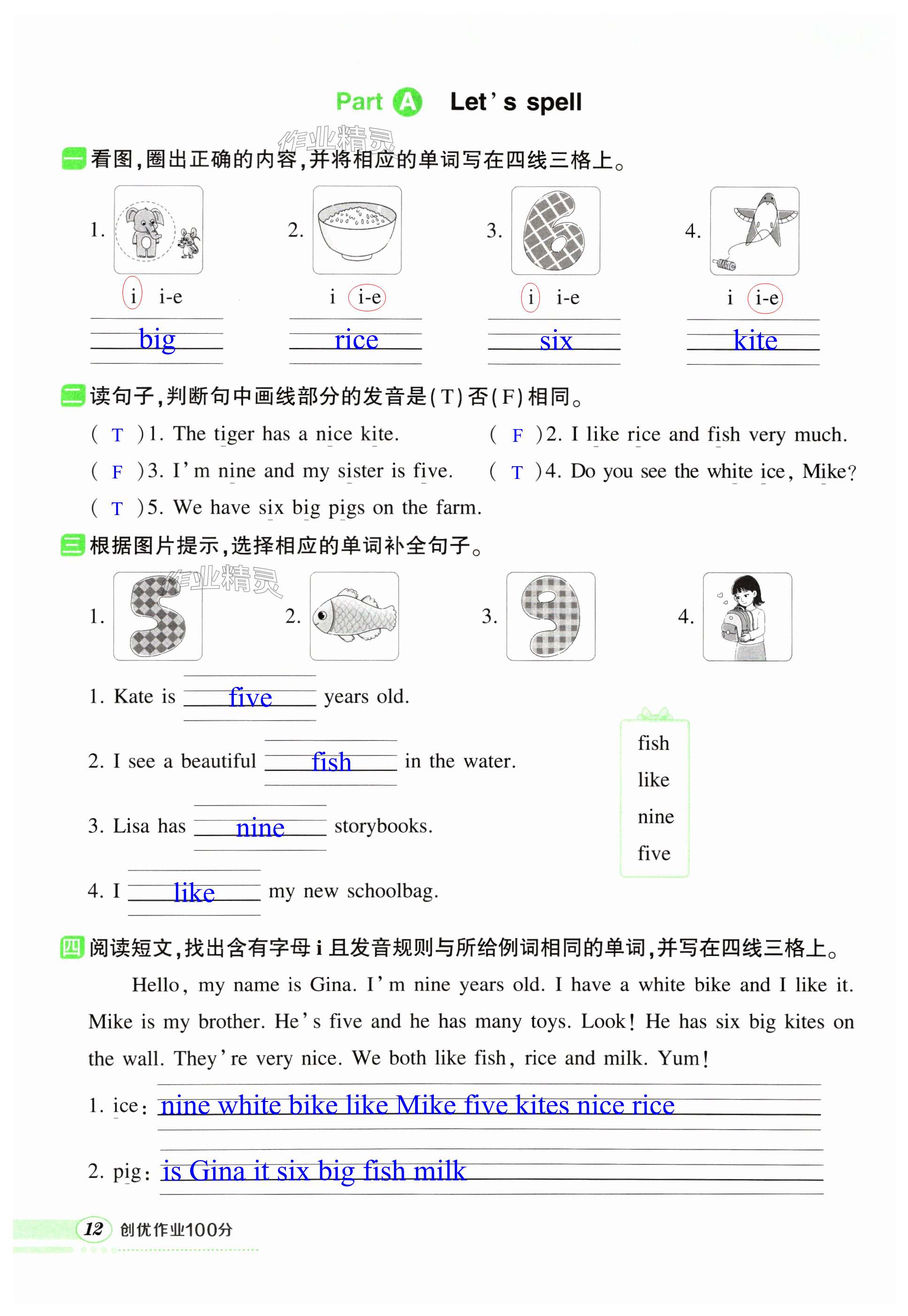 Part A Let's spell

作业精灵

一 看图，圈出正确的内容，并将相应的单词写在四线三格上。

1. i i-e big
2. i i-e rice
3. i i-e six
4. i i-e kite

二 读句子，判断句中画线部分的发音是(T)否(F)相同。

( T )1. The tiger has a nice kite.
( F )2. I like rice and fish very much.
( F )3. I'm nine and my sister is five.
( T )4. Do you see the white ice, Mike?
( T )5. We have six big pigs on the farm.

三 根据图片提示，选择相应的单词补全句子。

作业精灵

1. 2. 3. 4.

1. Kate is five years old.
2. I see a beautiful fish in the water.
3. Lisa has nine storybooks.
4. I like my new schoolbag.

fish
like
nine
five

四 阅读短文，找出含有字母 i 且发音规则与所给例词相同的单词，并写在四线三格上。

Hello, my name is Gina. I'm nine years old. I have a white bike and I like it. Mike is my brother. He's five and he has many toys. Look! He has six big kites on the wall. They're very nice. We both like fish, rice and milk. Yum!

1. ice: nine white bike like Mike five kites nice rice
2. pig: is Gina it six big fish milk

12 创优作业100分